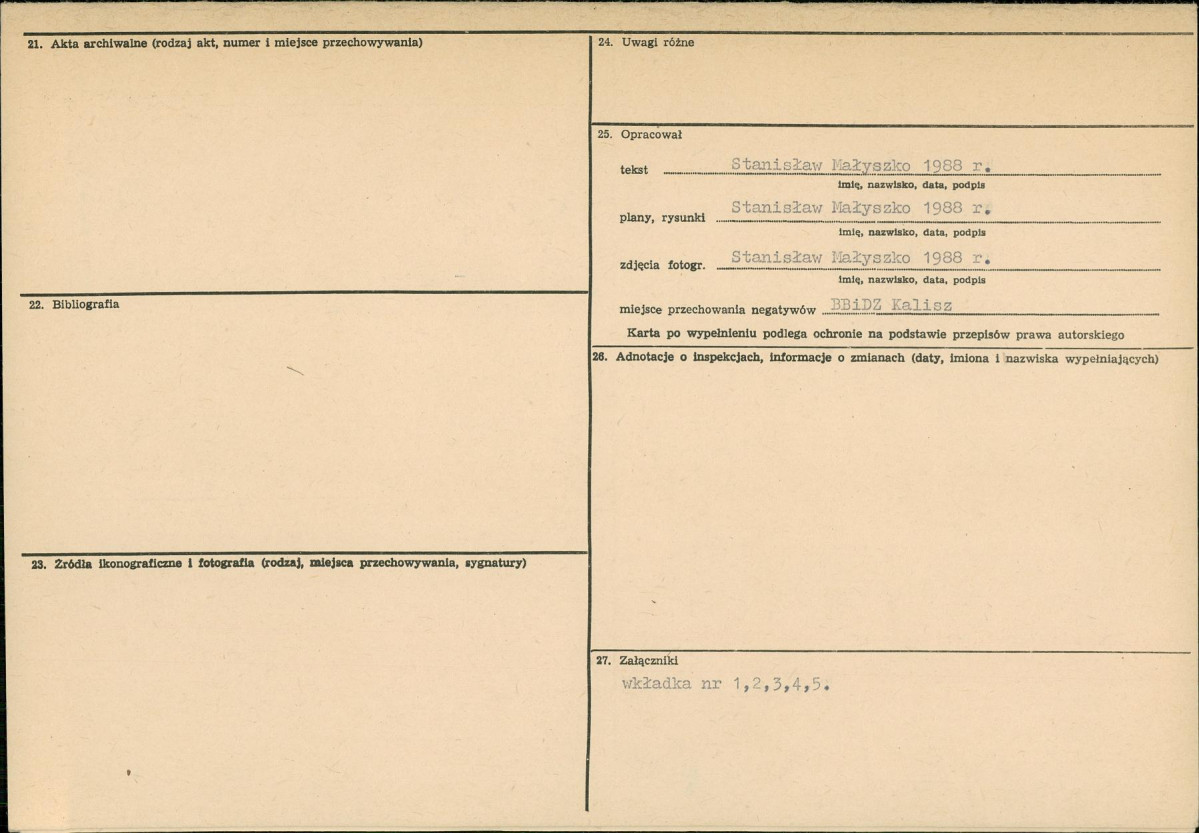 21. Akta archiwalne (rodzaj akt, numer i miejsce przechowywania)

22. Bibliografia

23. Źródła ikonograficzne i fotografia (rodzaj, miejsca przechowywania, sygnatury)

24. Uwagi różne

25. Opracował

tekst Stanisław Małyszko 1988 r.
imię, nazwisko, data, podpis

plany, rysunki Stanisław Małyszko 1988 r.
imię, nazwisko, data, podpis

zdjęcia fotogr. Stanisław Małyszko 1988 r.
imię, nazwisko, data, podpis

miejsce przechowania negatywów BBiDZ Kalisz

Karta po wypełnieniu podlega ochronie na podstawie przepisów prawa autorskiego

26. Adnotacje o inspekcjach, informacje o zmianach (daty, imiona i nazwiska wypełniających)

27. Załączniki

wkładka nr 1,2,3,4,5.